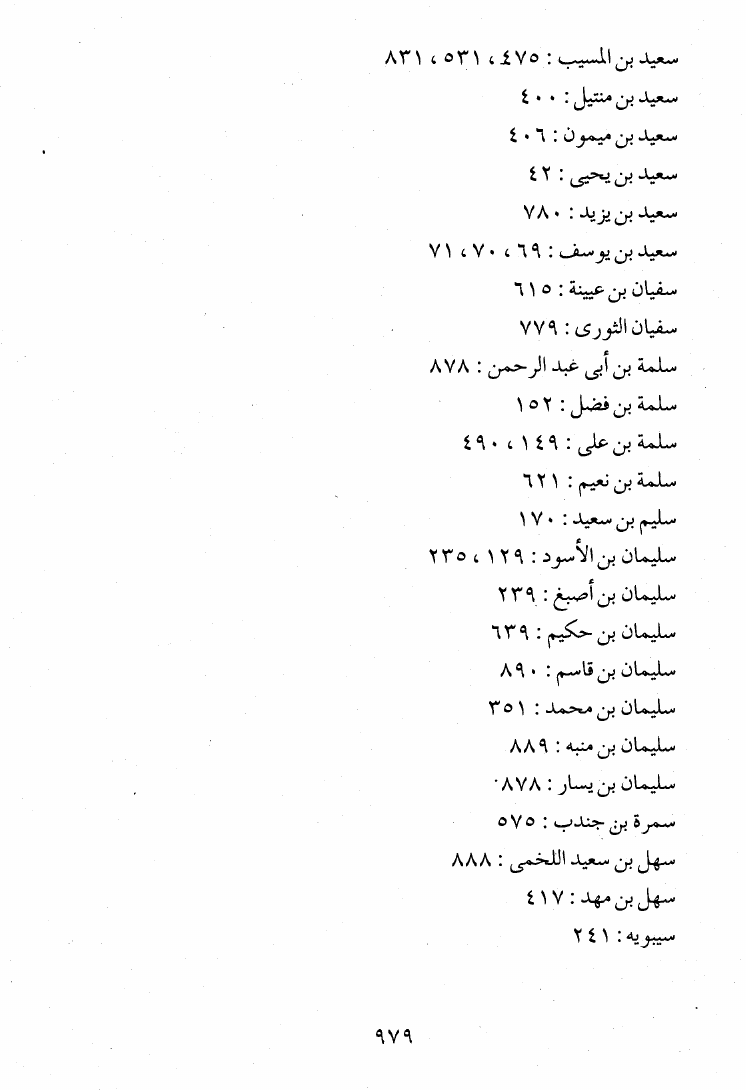 سعيد بن المسيب : ٤٧٥ ، ٥٣١ ، ٨٣١
سعيد بن منتيل : ٤٠٠
سعيد بن ميمون : ٤٠٦
سعيد بن يحيى : ٤٢
سعيد بن يزيد : ٧٨٠
سعيد بن يوسف : ٦٩ ، ٧٠ ، ٧١
سفيان بن عيينة : ٦١٥
سفيان الثورى : ٧٧٩
سلمة بن أبى عبد الرحمن : ٨٧٨
سلمة بن فضل : ١٥٢
سلمة بن على : ١٤٩ ، ٤٩٠
سلمة بن نعيم : ٦٢١
سليم بن سعيد : ١٧٠
سليمان بن الأسود : ١٢٩ ، ٢٣٥
سليمان بن أصبغ : ٢٣٩
سليمان بن حكيم : ٦٣٩
سليمان بن قاسم : ٨٩٠
سليمان بن محمد : ٣٥١
سليمان بن منبه : ٨٨٩
سليمان بن يسار : ٨٧٨
سمرة بن جندب : ٥٧٥
سهل بن سعيد اللخمى : ٨٨٨
سهل بن مهد : ٤١٧
سيبويه : ٢٤١

٩٧٩